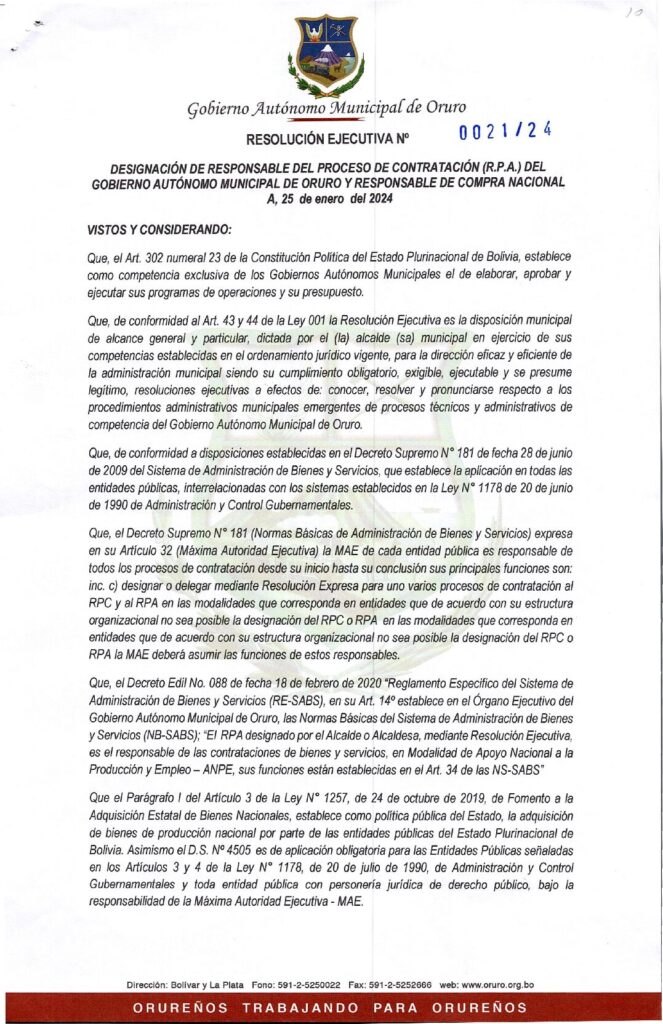 10

Gobierno Autónomo Municipal de Oruro

RESOLUCIÓN EJECUTIVA Nº 0021/24

DESIGNACIÓN DE RESPONSABLE DEL PROCESO DE CONTRATACIÓN (R.P.A.) DEL GOBIERNO AUTÓNOMO MUNICIPAL DE ORURO Y RESPONSABLE DE COMPRA NACIONAL A, 25 de enero del 2024

VISTOS Y CONSIDERANDO:

Que, el Art. 302 numeral 23 de la Constitución Política del Estado Plurinacional de Bolivia, establece como competencia exclusiva de los Gobiernos Autónomos Municipales el de elaborar, aprobar y ejecutar sus programas de operaciones y su presupuesto.

Que, de conformidad al Art. 43 y 44 de la Ley 001 la Resolución Ejecutiva es la disposición municipal de alcance general y particular, dictada por el (la) alcalde (sa) municipal en ejercicio de sus competencias establecidas en el ordenamiento jurídico vigente, para la dirección eficaz y eficiente de la administración municipal siendo su cumplimiento obligatorio, exigible, ejecutable y se presume legítimo, resoluciones ejecutivas a efectos de: conocer, resolver y pronunciarse respecto a los procedimientos administrativos municipales emergentes de procesos técnicos y administrativos de competencia del Gobierno Autónomo Municipal de Oruro.

Que, de conformidad a disposiciones establecidas en el Decreto Supremo N° 181 de fecha 28 de junio de 2009 del Sistema de Administración de Bienes y Servicios, que establece la aplicación en todas las entidades públicas, interrelacionadas con los sistemas establecidos en la Ley N° 1178 de 20 de junio de 1990 de Administración y Control Gubernamentales.

Que, el Decreto Supremo N° 181 (Normas Básicas de Administración de Bienes y Servicios) expresa en su Artículo 32 (Máxima Autoridad Ejecutiva) la MAE de cada entidad pública es responsable de todos los procesos de contratación desde su inicio hasta su conclusión sus principales funciones son: inc. c) designar o delegar mediante Resolución Expresa para uno varios procesos de contratación al RPC y al RPA en las modalidades que corresponda en entidades que de acuerdo con su estructura organizacional no sea posible la designación del RPC o RPA en las modalidades que corresponda en entidades que de acuerdo con su estructura organizacional no sea posible la designación del RPC o RPA la MAE deberá asumir las funciones de estos responsables.

Que, el Decreto Edil No. 088 de fecha 18 de febrero de 2020 "Reglamento Específico del Sistema de Administración de Bienes y Servicios (RE-SABS), en su Art. 14º establece en el Órgano Ejecutivo del Gobierno Autónomo Municipal de Oruro, las Normas Básicas del Sistema de Administración de Bienes y Servicios (NB-SABS); "El RPA designado por el Alcalde o Alcaldesa, mediante Resolución Ejecutiva, es el responsable de las contrataciones de bienes y servicios, en Modalidad de Apoyo Nacional a la Producción y Empleo – ANPE, sus funciones están establecidas en el Art. 34 de las NS-SABS"

Que el Parágrafo I del Artículo 3 de la Ley N° 1257, de 24 de octubre de 2019, de Fomento a la Adquisición Estatal de Bienes Nacionales, establece como política pública del Estado, la adquisición de bienes de producción nacional por parte de las entidades públicas del Estado Plurinacional de Bolivia. Asimismo el D.S. Nº 4505 es de aplicación obligatoria para las Entidades Públicas señaladas en los Artículos 3 y 4 de la Ley N° 1178, de 20 de julio de 1990, de Administración y Control Gubernamentales y toda entidad pública con personería jurídica de derecho público, bajo la responsabilidad de la Máxima Autoridad Ejecutiva - MAE.

Dirección: Bolívar y La Plata Fono: 591-2-5250022 Fax: 591-2-5252666 web: www.oruro.org.bo

ORUREÑOS TRABAJANDO PARA ORUREÑOS